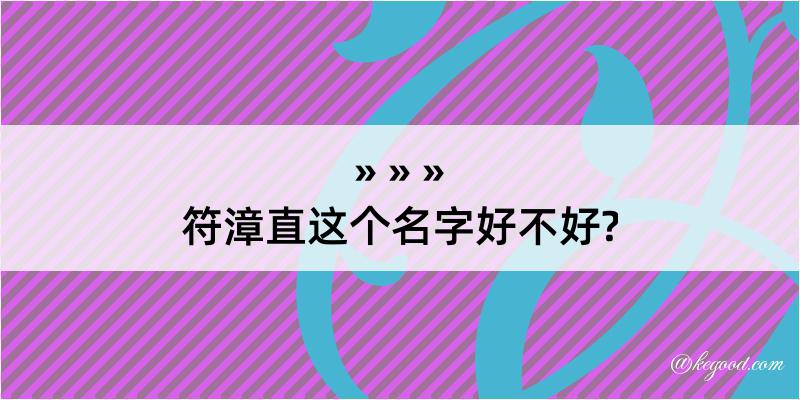 » » »
符漳直这个名字好不好?

@kegood.com